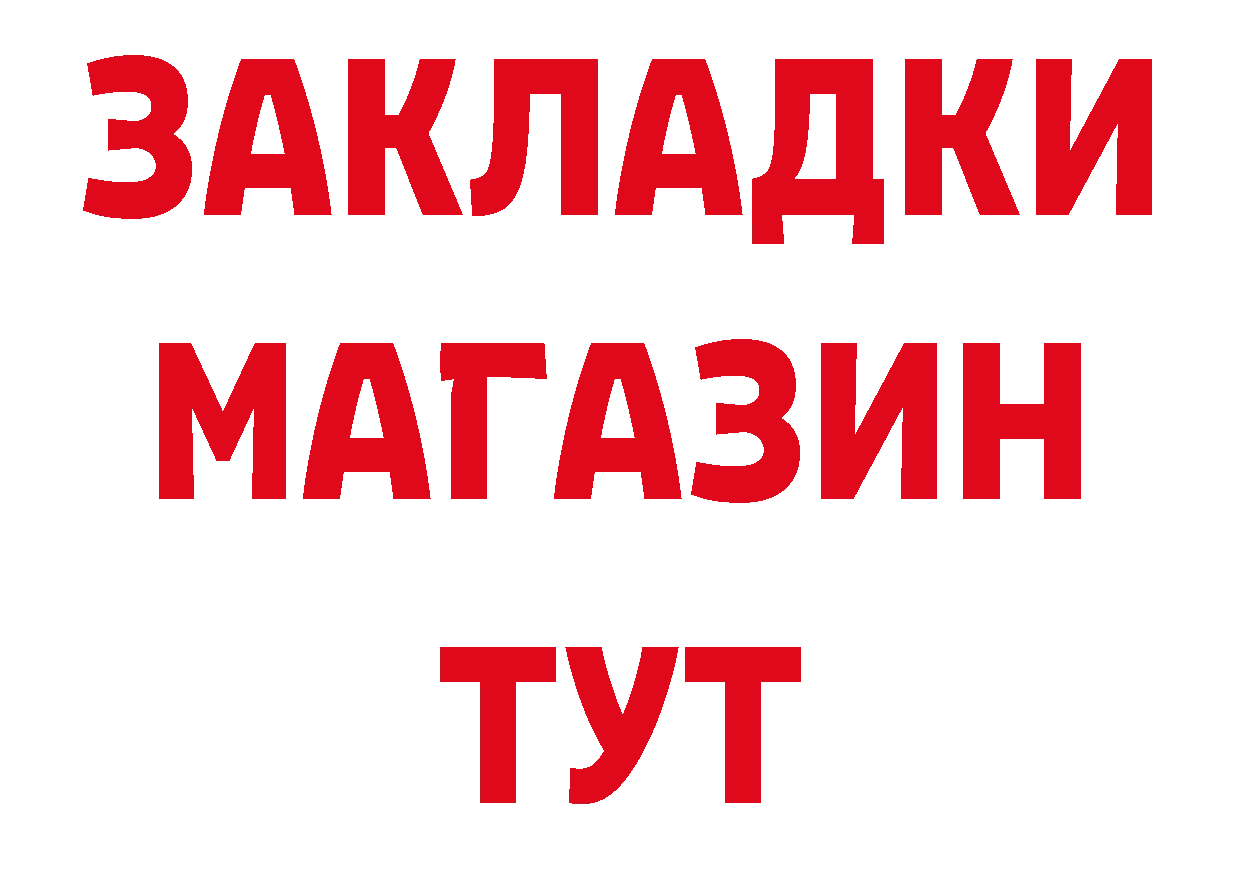 ЗАКЛАДКИ
МАГАЗИН
ТУТ